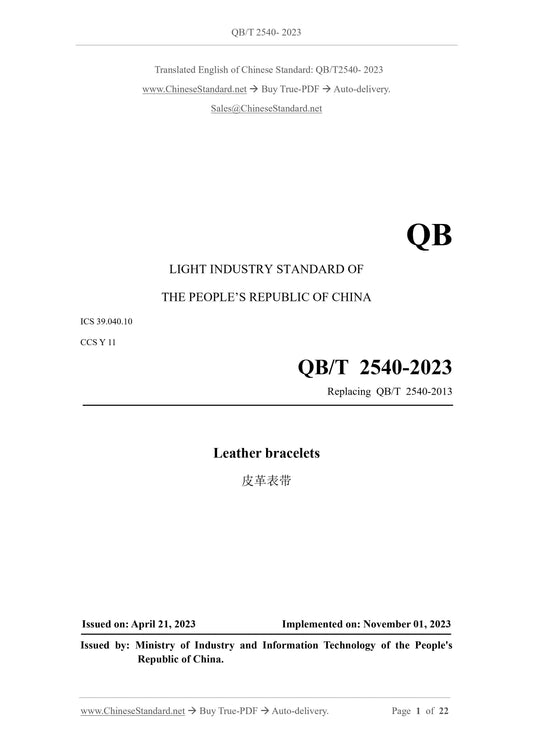 QB/T 2540- 2023

Translated English of Chinese Standard: QB/T2540- 2023

www.ChineseStandard.net → Buy True-PDF → Auto-delivery.

Sales@ChineseStandard.net

QB

LIGHT INDUSTRY STANDARD OF

THE PEOPLE'S REPUBLIC OF CHINA

ICS 39.040.10

CCS Y 11

QB/T 2540-2023

Replacing QB/T 2540-2013

Leather bracelets

皮革表带

Issued on: April 21, 2023

Implemented on: November 01, 2023

Issued by: Ministry of Industry and Information Technology of the People's Republic of China.

www.ChineseStandard.net → Buy True-PDF → Auto-delivery.

Page 1 of 22